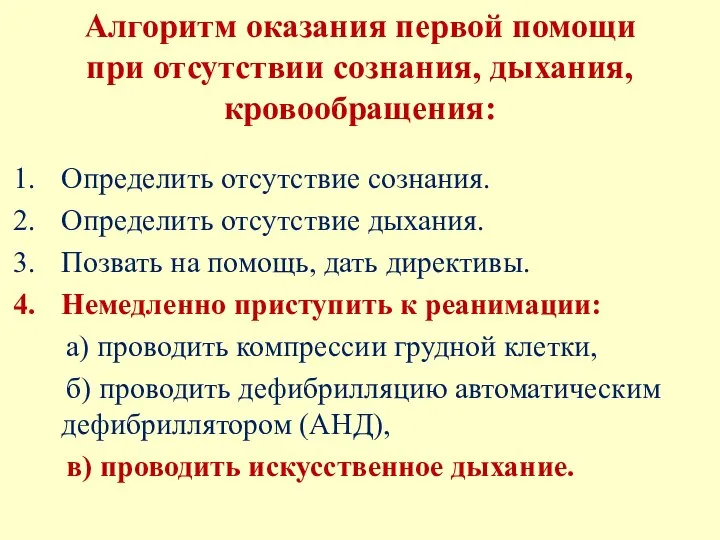 Алгоритм оказания первой помощи при отсутствии сознания, дыхания, кровообращения:

1. Определить отсутствие сознания.
2. Определить отсутствие дыхания.
3. Позвать на помощь, дать директивы.
4. Немедленно приступить к реанимации:
а) проводить компрессии грудной клетки,
б) проводить дефибрилляцию автоматическим дефибриллятором (АНД),
в) проводить искусственное дыхание.